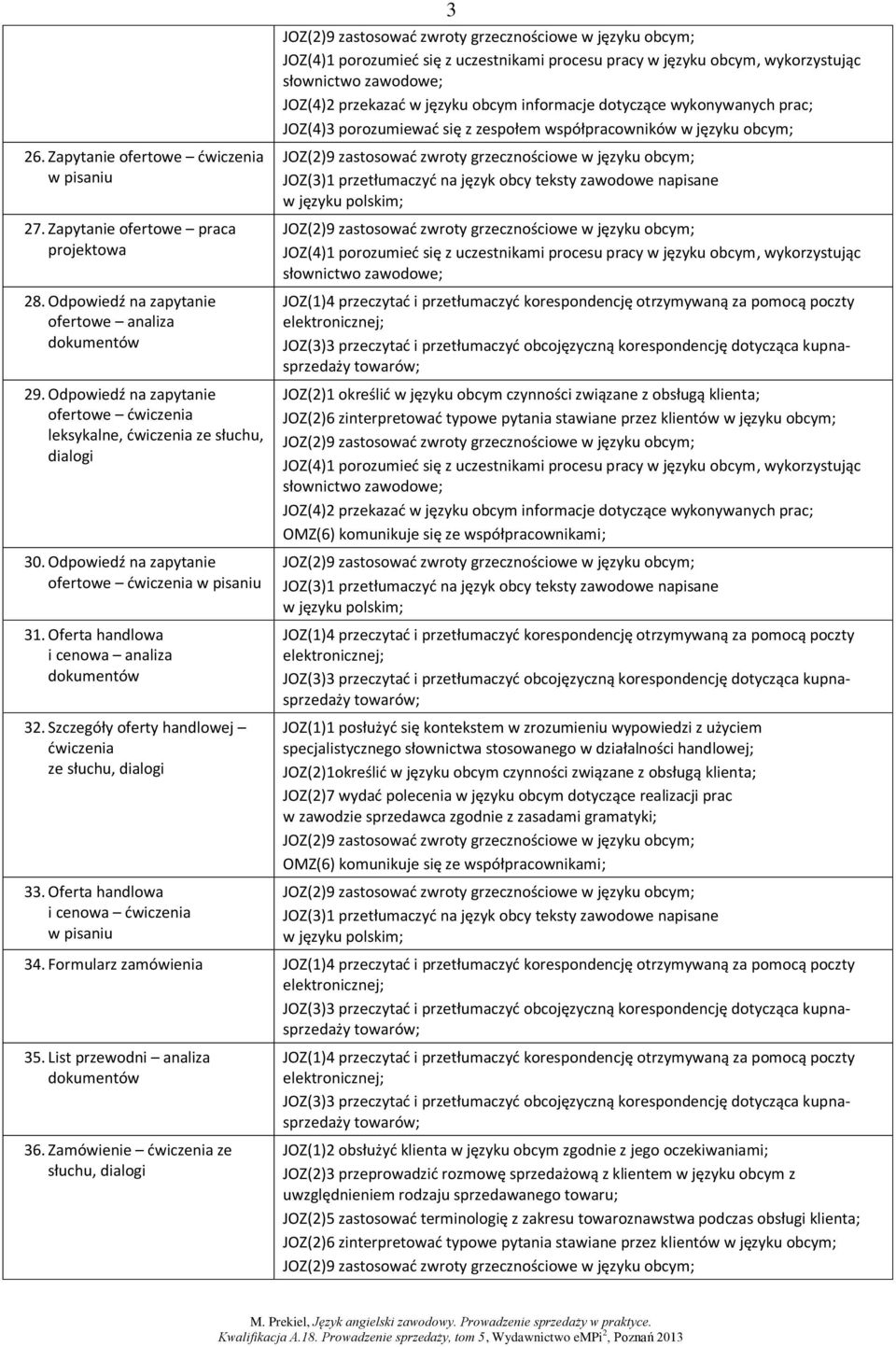 3

| | |
|---|---|
| | JOZ(2)9 zastosować zwroty grzecznościowe w języku obcym; JOZ(4)1 porozumieć się z uczestnikami procesu pracy w języku obcym, wykorzystując słownictwo zawodowe; JOZ(4)2 przekazać w języku obcym informacje dotyczące wykonywanych prac; JOZ(4)3 porozumiewać się z zespołem współpracowników w języku obcym; |
| 26. Zapytanie ofertowe – ćwiczenia w pisaniu | JOZ(2)9 zastosować zwroty grzecznościowe w języku obcym; JOZ(3)1 przetłumaczyć na język obcy teksty zawodowe napisane w języku polskim; |
| 27. Zapytanie ofertowe – praca projektowa | JOZ(2)9 zastosować zwroty grzecznościowe w języku obcym; JOZ(4)1 porozumieć się z uczestnikami procesu pracy w języku obcym, wykorzystując słownictwo zawodowe; |
| 28. Odpowiedź na zapytanie ofertowe – analiza dokumentów | JOZ(1)4 przeczytać i przetłumaczyć korespondencję otrzymywaną za pomocą poczty elektronicznej; JOZ(3)3 przeczytać i przetłumaczyć obcojęzyczną korespondencję dotycząca kupna-sprzedaży towarów; |
| 29. Odpowiedź na zapytanie ofertowe – ćwiczenia leksykalne, ćwiczenia ze słuchu, dialogi | JOZ(2)1 określić w języku obcym czynności związane z obsługą klienta; JOZ(2)6 zinterpretować typowe pytania stawiane przez klientów w języku obcym; JOZ(2)9 zastosować zwroty grzecznościowe w języku obcym; JOZ(4)1 porozumieć się z uczestnikami procesu pracy w języku obcym, wykorzystując słownictwo zawodowe; JOZ(4)2 przekazać w języku obcym informacje dotyczące wykonywanych prac; OMZ(6) komunikuje się ze współpracownikami; |
| 30. Odpowiedź na zapytanie ofertowe – ćwiczenia w pisaniu | JOZ(2)9 zastosować zwroty grzecznościowe w języku obcym; JOZ(3)1 przetłumaczyć na język obcy teksty zawodowe napisane w języku polskim; |
| 31. Oferta handlowa i cenowa – analiza dokumentów | JOZ(1)4 przeczytać i przetłumaczyć korespondencję otrzymywaną za pomocą poczty elektronicznej; JOZ(3)3 przeczytać i przetłumaczyć obcojęzyczną korespondencję dotycząca kupna-sprzedaży towarów; |
| 32. Szczegóły oferty handlowej – ćwiczenia ze słuchu, dialogi | JOZ(1)1 posłużyć się kontekstem w zrozumieniu wypowiedzi z użyciem specjalistycznego słownictwa stosowanego w działalności handlowej; JOZ(2)1określić w języku obcym czynności związane z obsługą klienta; JOZ(2)7 wydać polecenia w języku obcym dotyczące realizacji prac w zawodzie sprzedawca zgodnie z zasadami gramatyki; JOZ(2)9 zastosować zwroty grzecznościowe w języku obcym; OMZ(6) komunikuje się ze współpracownikami; |
| 33. Oferta handlowa i cenowa – ćwiczenia w pisaniu | JOZ(2)9 zastosować zwroty grzecznościowe w języku obcym; JOZ(3)1 przetłumaczyć na język obcy teksty zawodowe napisane w języku polskim; |
| 34. Formularz zamówienia | JOZ(1)4 przeczytać i przetłumaczyć korespondencję otrzymywaną za pomocą poczty elektronicznej; JOZ(3)3 przeczytać i przetłumaczyć obcojęzyczną korespondencję dotycząca kupna-sprzedaży towarów; |
| 35. List przewodni – analiza dokumentów | JOZ(1)4 przeczytać i przetłumaczyć korespondencję otrzymywaną za pomocą poczty elektronicznej; JOZ(3)3 przeczytać i przetłumaczyć obcojęzyczną korespondencję dotycząca kupna-sprzedaży towarów; |
| 36. Zamówienie – ćwiczenia ze słuchu, dialogi | JOZ(1)2 obsłużyć klienta w języku obcym zgodnie z jego oczekiwaniami; JOZ(2)3 przeprowadzić rozmowę sprzedażową z klientem w języku obcym z uwzględnieniem rodzaju sprzedawanego towaru; JOZ(2)5 zastosować terminologię z zakresu towaroznawstwa podczas obsługi klienta; JOZ(2)6 zinterpretować typowe pytania stawiane przez klientów w języku obcym; JOZ(2)9 zastosować zwroty grzecznościowe w języku obcym; |

M. Prekiel, Język angielski zawodowy. Prowadzenie sprzedaży w praktyce. Kwalifikacja A.18. Prowadzenie sprzedaży, tom 5, Wydawnictwo eMPi$^2$, Poznań 2013